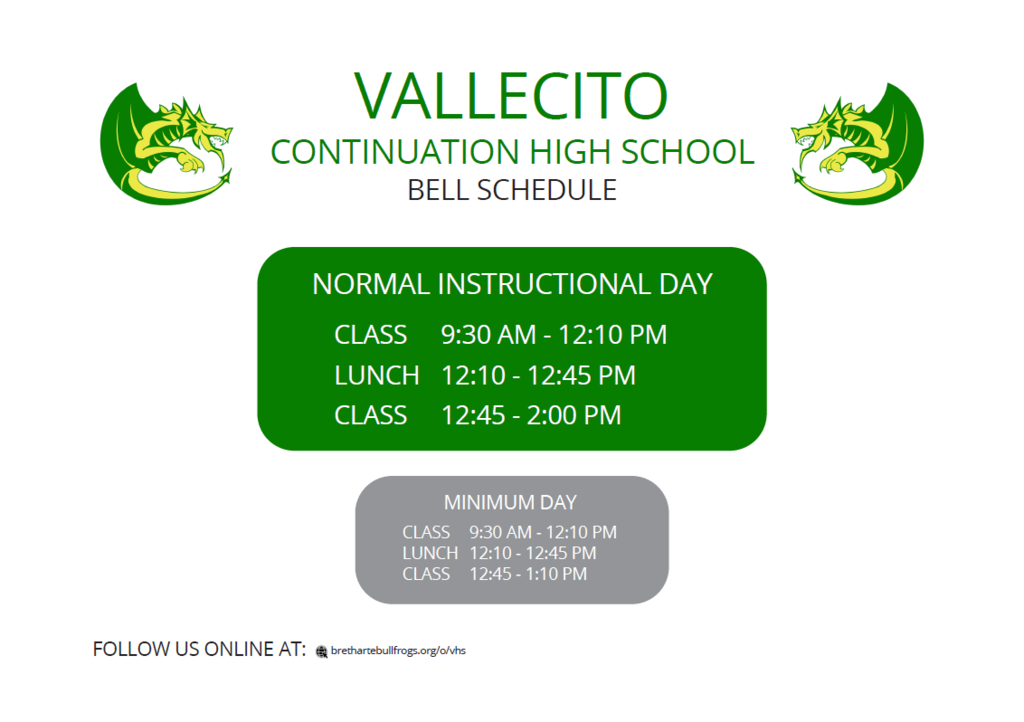 VALLECITO
CONTINUATION HIGH SCHOOL
BELL SCHEDULE

NORMAL INSTRUCTIONAL DAY

CLASS 9:30 AM - 12:10 PM
LUNCH 12:10 - 12:45 PM
CLASS 12:45 - 2:00 PM

MINIMUM DAY

CLASS 9:30 AM - 12:10 PM
LUNCH 12:10 - 12:45 PM
CLASS 12:45 - 1:10 PM

FOLLOW US ONLINE AT: brethartebullfrogs.org/o/vhs